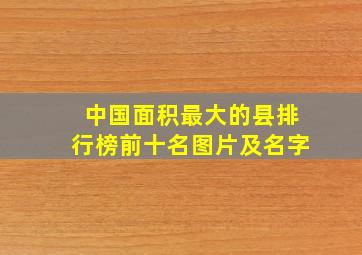 中国面积最大的县排行榜前十名图片及名字